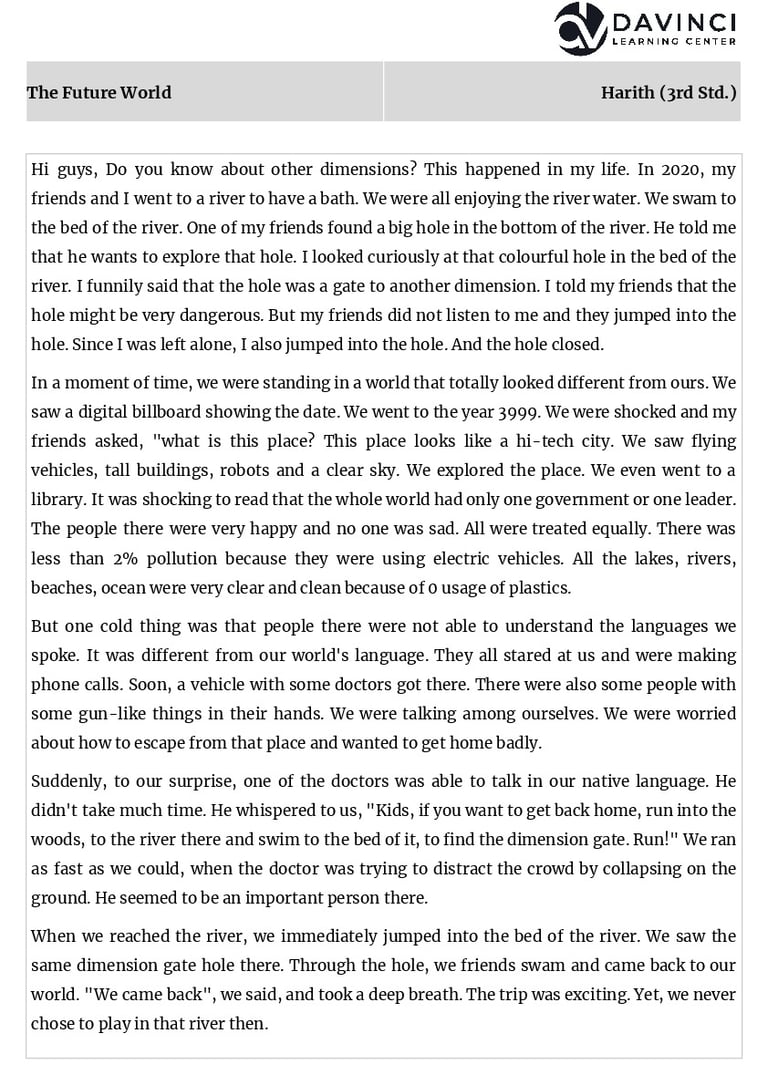 DAVINCI
LEARNING CENTER

| The Future World | Harith (3rd Std.) |
|---|---|

Hi guys, Do you know about other dimensions? This happened in my life. In 2020, my friends and I went to a river to have a bath. We were all enjoying the river water. We swam to the bed of the river. One of my friends found a big hole in the bottom of the river. He told me that he wants to explore that hole. I looked curiously at that colourful hole in the bed of the river. I funnily said that the hole was a gate to another dimension. I told my friends that the hole might be very dangerous. But my friends did not listen to me and they jumped into the hole. Since I was left alone, I also jumped into the hole. And the hole closed.

In a moment of time, we were standing in a world that totally looked different from ours. We saw a digital billboard showing the date. We went to the year 3999. We were shocked and my friends asked, "what is this place? This place looks like a hi-tech city. We saw flying vehicles, tall buildings, robots and a clear sky. We explored the place. We even went to a library. It was shocking to read that the whole world had only one government or one leader. The people there were very happy and no one was sad. All were treated equally. There was less than 2% pollution because they were using electric vehicles. All the lakes, rivers, beaches, ocean were very clear and clean because of 0 usage of plastics.

But one cold thing was that people there were not able to understand the languages we spoke. It was different from our world's language. They all stared at us and were making phone calls. Soon, a vehicle with some doctors got there. There were also some people with some gun-like things in their hands. We were talking among ourselves. We were worried about how to escape from that place and wanted to get home badly.

Suddenly, to our surprise, one of the doctors was able to talk in our native language. He didn't take much time. He whispered to us, "Kids, if you want to get back home, run into the woods, to the river there and swim to the bed of it, to find the dimension gate. Run!" We ran as fast as we could, when the doctor was trying to distract the crowd by collapsing on the ground. He seemed to be an important person there.

When we reached the river, we immediately jumped into the bed of the river. We saw the same dimension gate hole there. Through the hole, we friends swam and came back to our world. "We came back", we said, and took a deep breath. The trip was exciting. Yet, we never chose to play in that river then.